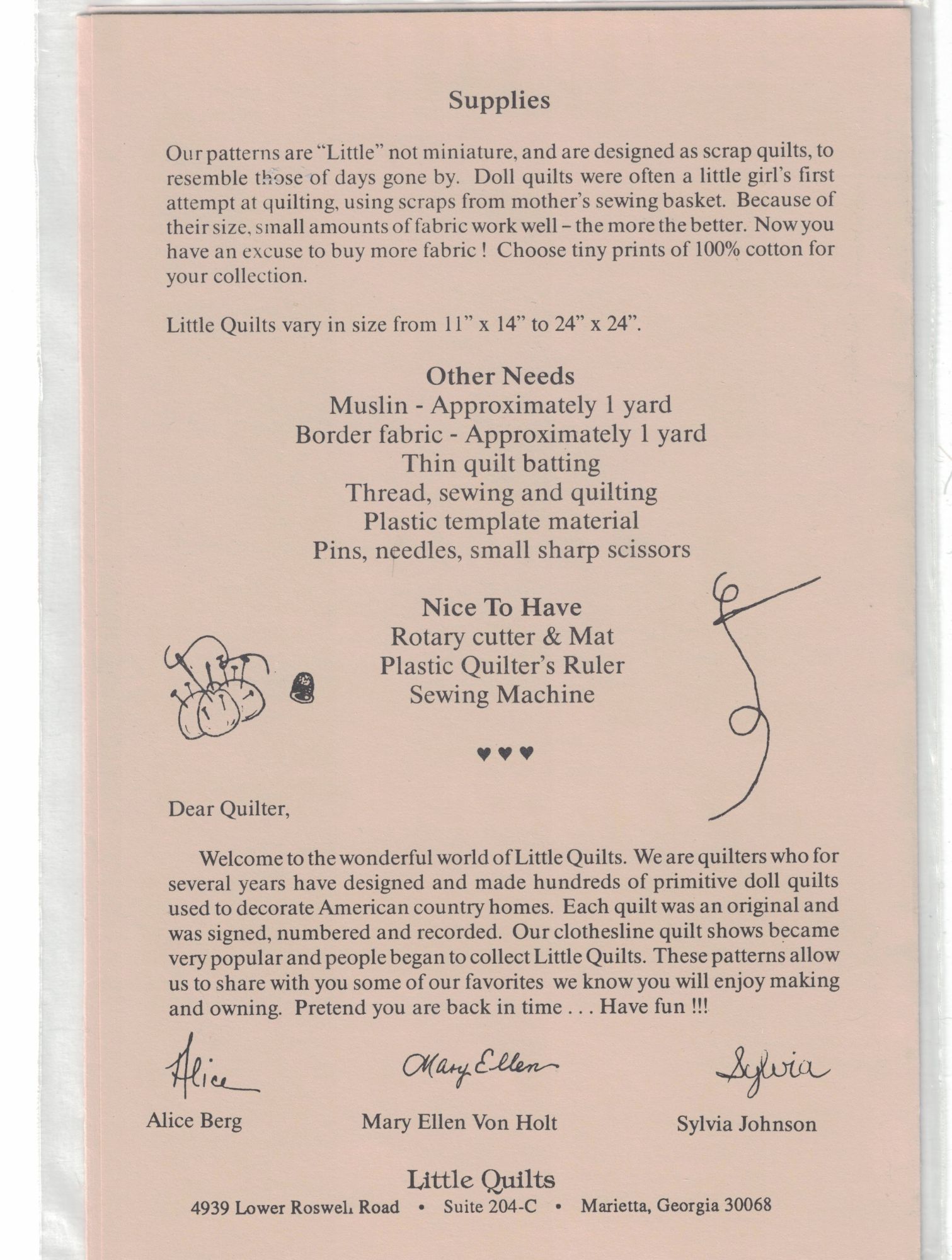 Supplies

Our patterns are "Little" not miniature, and are designed as scrap quilts, to resemble those of days gone by. Doll quilts were often a little girl's first attempt at quilting, using scraps from mother's sewing basket. Because of their size, small amounts of fabric work well – the more the better. Now you have an excuse to buy more fabric ! Choose tiny prints of 100% cotton for your collection.

Little Quilts vary in size from 11" x 14" to 24" x 24".

Other Needs
Muslin - Approximately 1 yard
Border fabric - Approximately 1 yard
Thin quilt batting
Thread, sewing and quilting
Plastic template material
Pins, needles, small sharp scissors

Nice To Have
Rotary cutter & Mat
Plastic Quilter's Ruler
Sewing Machine

♥♥♥

Dear Quilter,

Welcome to the wonderful world of Little Quilts. We are quilters who for several years have designed and made hundreds of primitive doll quilts used to decorate American country homes. Each quilt was an original and was signed, numbered and recorded. Our clothesline quilt shows became very popular and people began to collect Little Quilts. These patterns allow us to share with you some of our favorites we know you will enjoy making and owning. Pretend you are back in time . . . Have fun !!!

Alice
Alice Berg

Mary Ellen
Mary Ellen Von Holt

Sylvia
Sylvia Johnson

Little Quilts
4939 Lower Roswell Road • Suite 204-C • Marietta, Georgia 30068